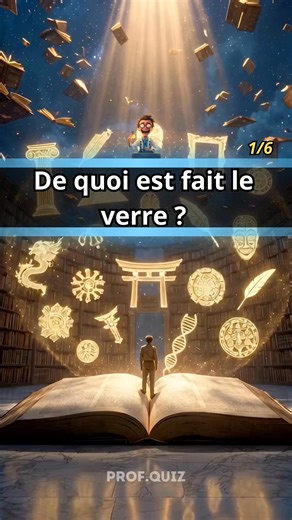 1/6

De quoi est fait le verre ?

PROF.QUIZ